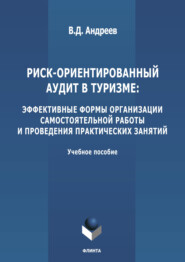 В.Д. Андреев

РИСК-ОРИЕНТИРОВАННЫЙ АУДИТ В ТУРИЗМЕ:

ЭФФЕКТИВНЫЕ ФОРМЫ ОРГАНИЗАЦИИ САМОСТОЯТЕЛЬНОЙ РАБОТЫ И ПРОВЕДЕНИЯ ПРАКТИЧЕСКИХ ЗАНЯТИЙ

Учебное пособие

ФЛИНТА